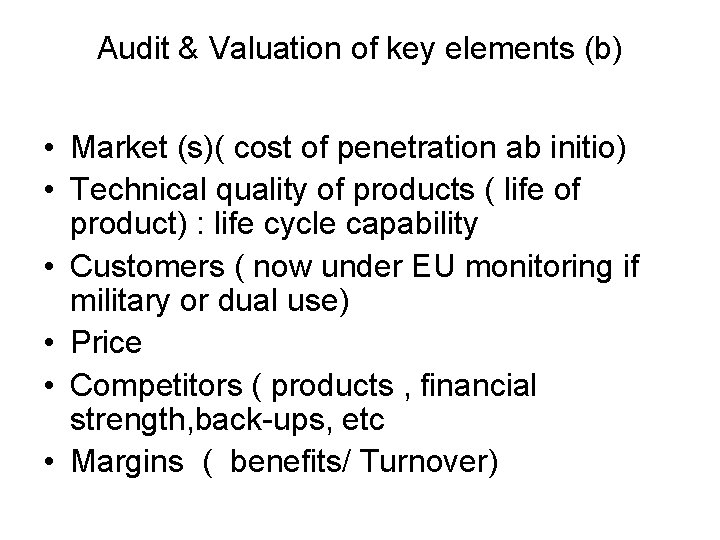 Audit & Valuation of key elements (b)

• Market (s)( cost of penetration ab initio)
• Technical quality of products ( life of product) : life cycle capability
• Customers ( now under EU monitoring if military or dual use)
• Price
• Competitors ( products , financial strength,back-ups, etc
• Margins ( benefits/ Turnover)